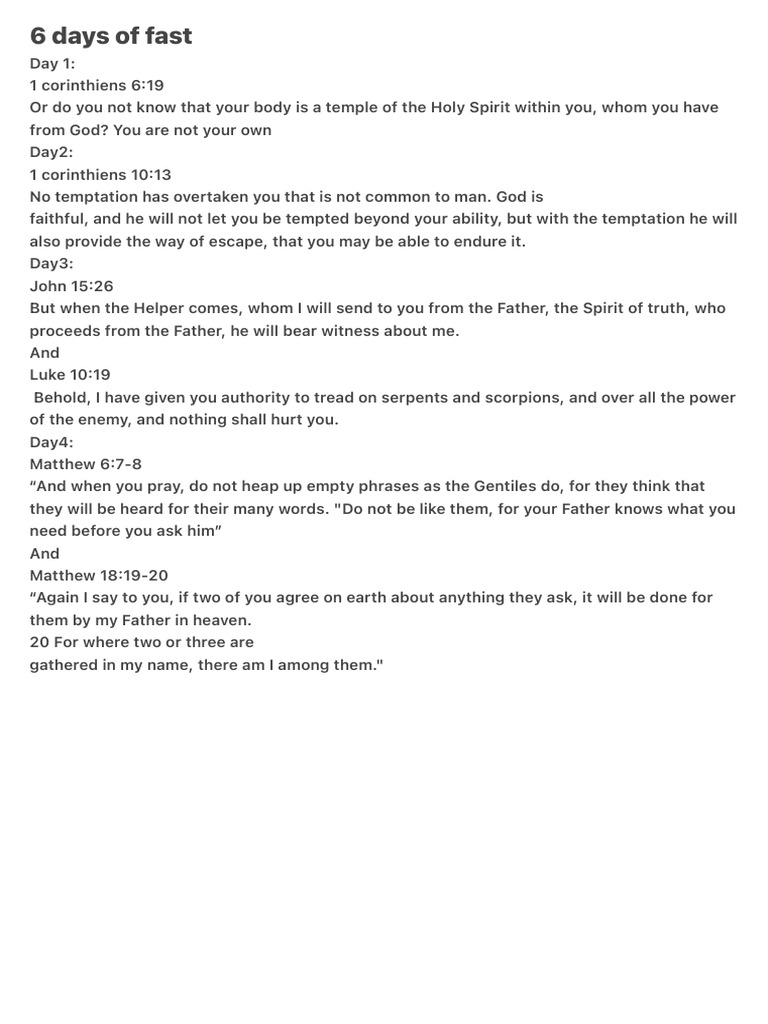 6 days of fast

Day 1:
1 corinthiens 6:19
Or do you not know that your body is a temple of the Holy Spirit within you, whom you have from God? You are not your own
Day2:
1 corinthiens 10:13
No temptation has overtaken you that is not common to man. God is
faithful, and he will not let you be tempted beyond your ability, but with the temptation he will also provide the way of escape, that you may be able to endure it.
Day3:
John 15:26
But when the Helper comes, whom I will send to you from the Father, the Spirit of truth, who proceeds from the Father, he will bear witness about me.
And
Luke 10:19
Behold, I have given you authority to tread on serpents and scorpions, and over all the power of the enemy, and nothing shall hurt you.
Day4:
Matthew 6:7-8
“And when you pray, do not heap up empty phrases as the Gentiles do, for they think that they will be heard for their many words. "Do not be like them, for your Father knows what you need before you ask him”
And
Matthew 18:19-20
“Again I say to you, if two of you agree on earth about anything they ask, it will be done for them by my Father in heaven.
20 For where two or three are
gathered in my name, there am I among them."